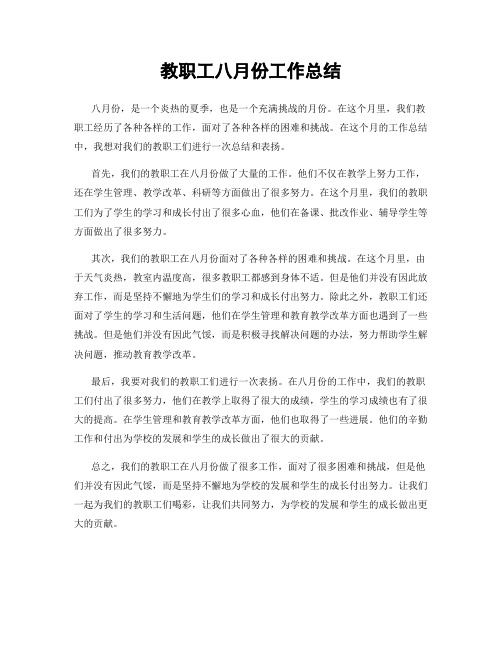 教职工八月份工作总结

八月份，是一个炎热的夏季，也是一个充满挑战的月份。在这个月里，我们教职工经历了各种各样的工作，面对了各种各样的困难和挑战。在这个月的工作总结中，我想对我们的教职工们进行一次总结和表扬。

首先，我们的教职工在八月份做了大量的工作。他们不仅在教学上努力工作，还在学生管理、教学改革、科研等方面做出了很多努力。在这个月里，我们的教职工们为了学生的学习和成长付出了很多心血，他们在备课、批改作业、辅导学生等方面做出了很多努力。

其次，我们的教职工在八月份面对了各种各样的困难和挑战。在这个月里，由于天气炎热，教室内温度高，很多教职工都感到身体不适。但是他们并没有因此放弃工作，而是坚持不懈地为学生们的学习和成长付出努力。除此之外，教职工们还面对了学生的学习和生活问题，他们在学生管理和教育教学改革方面也遇到了一些挑战。但是他们并没有因此气馁，而是积极寻找解决问题的办法，努力帮助学生解决问题，推动教育教学改革。

最后，我要对我们的教职工们进行一次表扬。在八月份的工作中，我们的教职工们付出了很多努力，他们在教学上取得了很大的成绩，学生的学习成绩也有了很大的提高。在学生管理和教育教学改革方面，他们也取得了一些进展。他们的辛勤工作和付出为学校的发展和学生的成长做出了很大的贡献。

总之，我们的教职工在八月份做了很多工作，面对了很多困难和挑战，但是他们并没有因此气馁，而是坚持不懈地为学校的发展和学生的成长付出努力。让我们一起为我们的教职工们喝彩，让我们共同努力，为学校的发展和学生的成长做出更大的贡献。